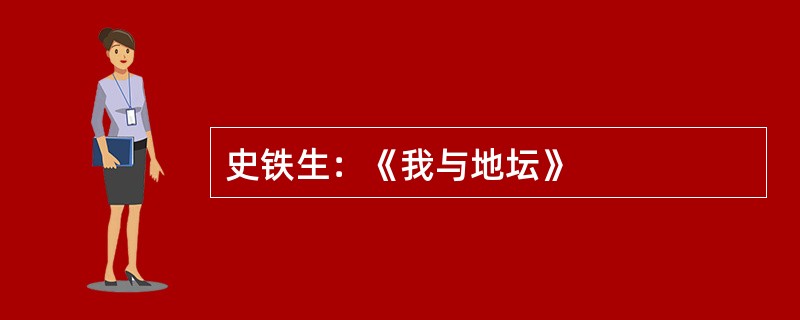 史铁生：《我与地坛》